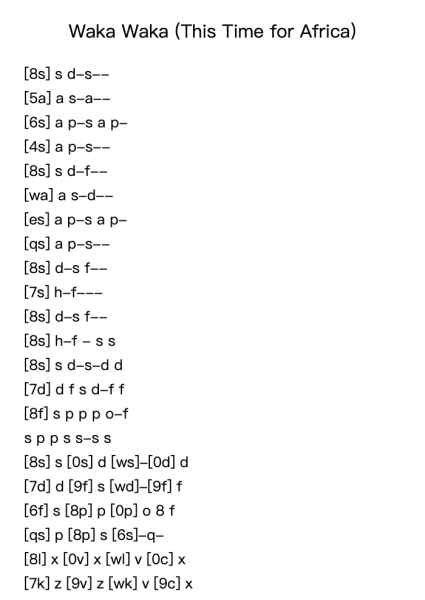 Waka Waka (This Time for Africa)

[8s] s d–s––
[5a] a s–a––
[6s] a p–s a p–
[4s] a p–s––
[8s] s d–f––
[wa] a s–d––
[es] a p–s a p–
[qs] a p–s––
[8s] d–s f––
[7s] h–f–––
[8s] d–s f––
[8s] h–f – s s
[8s] s d–s–d d
[7d] d f s d–f f
[8f] s p p p o–f
s p p s s–s s
[8s] s [0s] d [ws]–[0d] d
[7d] d [9f] s [wd]–[9f] f
[6f] s [8p] p [0p] o 8 f
[qs] p [8p] s [6s]–q–
[8l] x [0v] x [wl] v [0c] x
[7k] z [9v] z [wk] v [9c] x